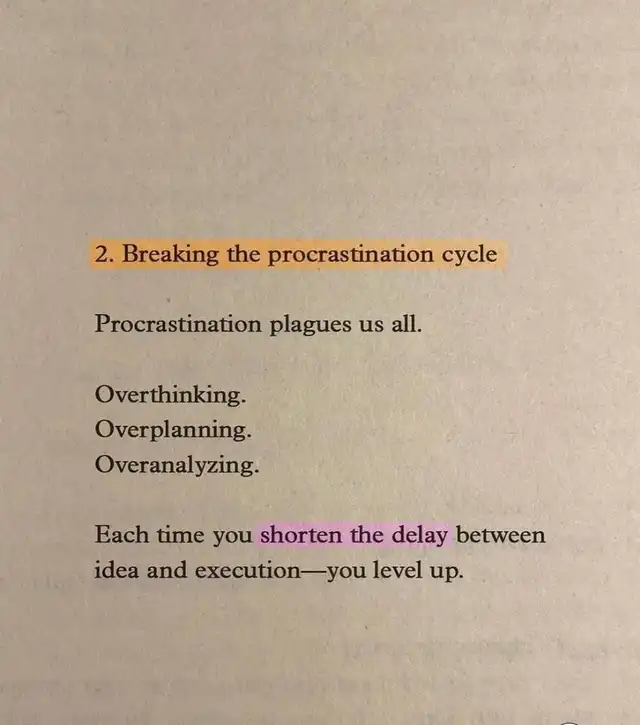 2. Breaking the procrastination cycle

Procrastination plagues us all.

Overthinking.
Overplanning.
Overanalyzing.

Each time you shorten the delay between idea and execution—you level up.